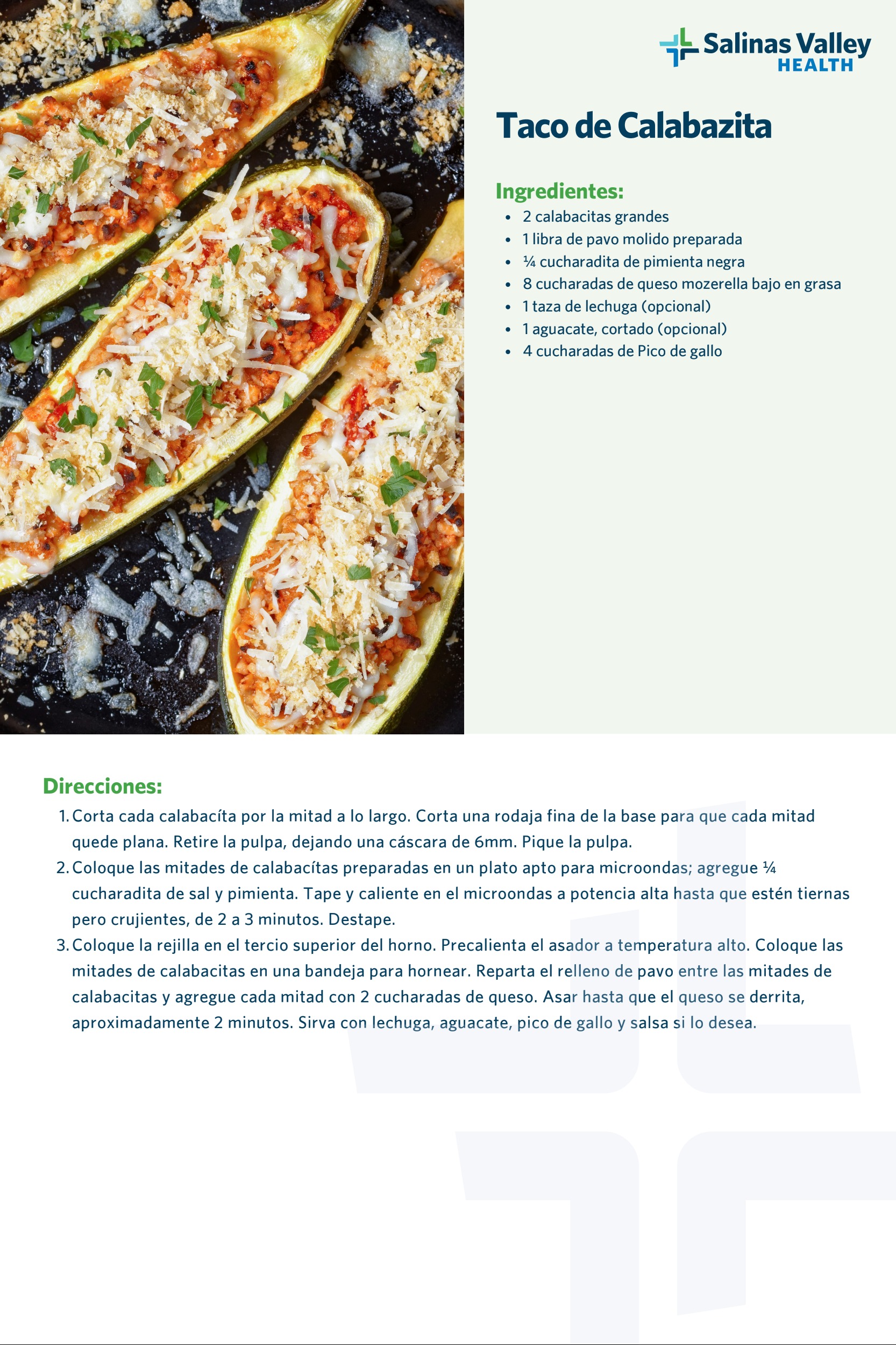 Salinas Valley HEALTH

Taco de Calabazita

Ingredientes:
- 2 calabacitas grandes
- 1 libra de pavo molido preparada
- ¼ cucharadita de pimienta negra
- 8 cucharadas de queso mozerella bajo en grasa
- 1 taza de lechuga (opcional)
- 1 aguacate, cortado (opcional)
- 4 cucharadas de Pico de gallo

Direcciones:
1. Corta cada calabacíta por la mitad a lo largo. Corta una rodaja fina de la base para que cada mitad quede plana. Retire la pulpa, dejando una cáscara de 6mm. Pique la pulpa.
2. Coloque las mitades de calabacítas preparadas en un plato apto para microondas; agregue ¼ cucharadita de sal y pimienta. Tape y caliente en el microondas a potencia alta hasta que estén tiernas pero crujientes, de 2 a 3 minutos. Destape.
3. Coloque la rejilla en el tercio superior del horno. Precalienta el asador a temperatura alto. Coloque las mitades de calabacitas en una bandeja para hornear. Reparta el relleno de pavo entre las mitades de calabacitas y agregue cada mitad con 2 cucharadas de queso. Asar hasta que el queso se derrita, aproximadamente 2 minutos. Sirva con lechuga, aguacate, pico de gallo y salsa si lo desea.